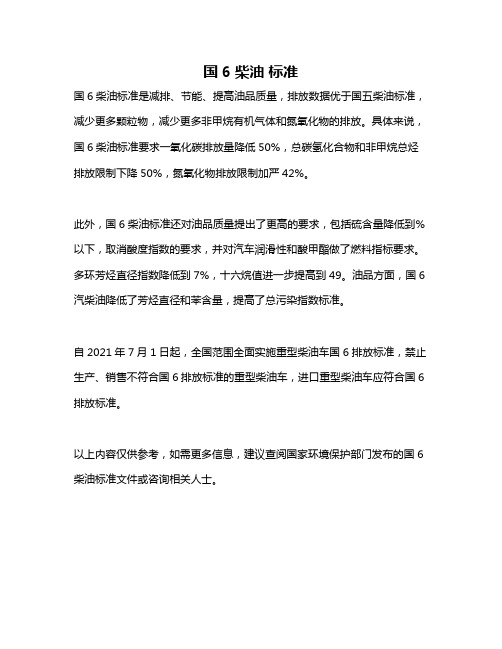 国 6 柴油 标准

国 6 柴油标准是减排、节能、提高油品质量，排放数据优于国五柴油标准，减少更多颗粒物，减少更多非甲烷有机气体和氮氧化物的排放。具体来说，国 6 柴油标准要求一氧化碳排放量降低 50%，总碳氢化合物和非甲烷总烃排放限制下降 50%，氮氧化物排放限制加严 42%。

此外，国 6 柴油标准还对油品质量提出了更高的要求，包括硫含量降低到%以下，取消酸度指数的要求，并对汽车润滑性和酸甲酯做了燃料指标要求。多环芳烃直径指数降低到 7%，十六烷值进一步提高到 49。油品方面，国 6 汽柴油降低了芳烃直径和苯含量，提高了总污染指数标准。

自 2021 年 7 月 1 日起，全国范围全面实施重型柴油车国 6 排放标准，禁止生产、销售不符合国 6 排放标准的重型柴油车，进口重型柴油车应符合国 6 排放标准。

以上内容仅供参考，如需更多信息，建议查阅国家环境保护部门发布的国 6 柴油标准文件或咨询相关人士。